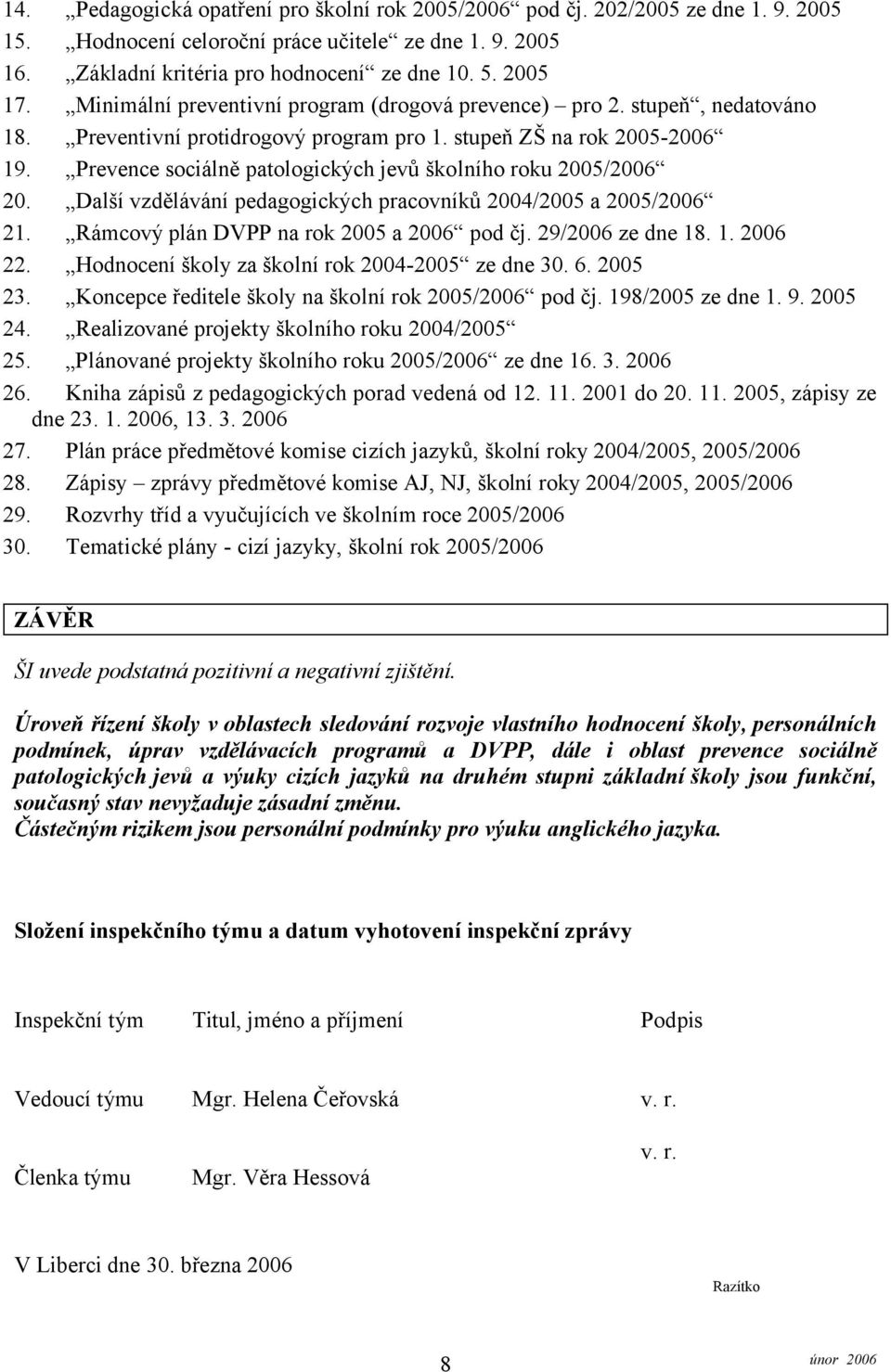 14. „Pedagogická opatření pro školní rok 2005/2006“ pod čj. 202/2005 ze dne 1. 9. 2005
15. „Hodnocení celoroční práce učitele“ ze dne 1. 9. 2005
16. „Základní kritéria pro hodnocení“ ze dne 10. 5. 2005
17. „Minimální preventivní program (drogová prevence) – pro 2. stupeň“, nedatováno
18. „Preventivní protidrogový program pro 1. stupeň ZŠ na rok 2005-2006“
19. „Prevence sociálně patologických jevů školního roku 2005/2006“
20. „Další vzdělávání pedagogických pracovníků 2004/2005 a 2005/2006“
21. „Rámcový plán DVPP na rok 2005 a 2006“ pod čj. 29/2006 ze dne 18. 1. 2006
22. „Hodnocení školy za školní rok 2004-2005“ ze dne 30. 6. 2005
23. „Koncepce ředitele školy na školní rok 2005/2006“ pod čj. 198/2005 ze dne 1. 9. 2005
24. „Realizované projekty školního roku 2004/2005“
25. „Plánované projekty školního roku 2005/2006“ ze dne 16. 3. 2006
26. Kniha zápisů z pedagogických porad vedená od 12. 11. 2001 do 20. 11. 2005, zápisy ze dne 23. 1. 2006, 13. 3. 2006
27. Plán práce předmětové komise cizích jazyků, školní roky 2004/2005, 2005/2006
28. Zápisy – zprávy předmětové komise AJ, NJ, školní roky 2004/2005, 2005/2006
29. Rozvrhy tříd a vyučujících ve školním roce 2005/2006
30. Tematické plány - cizí jazyky, školní rok 2005/2006

ZÁVĚR

ŠI uvede podstatná pozitivní a negativní zjištění.

Úroveň řízení školy v oblastech sledování rozvoje vlastního hodnocení školy, personálních podmínek, úprav vzdělávacích programů a DVPP, dále i oblast prevence sociálně patologických jevů a výuky cizích jazyků na druhém stupni základní školy jsou funkční, současný stav nevyžaduje zásadní změnu.
Částečným rizikem jsou personální podmínky pro výuku anglického jazyka.

Složení inspekčního týmu a datum vyhotovení inspekční zprávy

| Inspekční tým | Titul, jméno a příjmení | Podpis |
|---|---|---|
| Vedoucí týmu | Mgr. Helena Čeřovská | v. r. |
| Členka týmu | Mgr. Věra Hessová | v. r. |

V Liberci dne 30. března 2006

Razítko

8

únor 2006